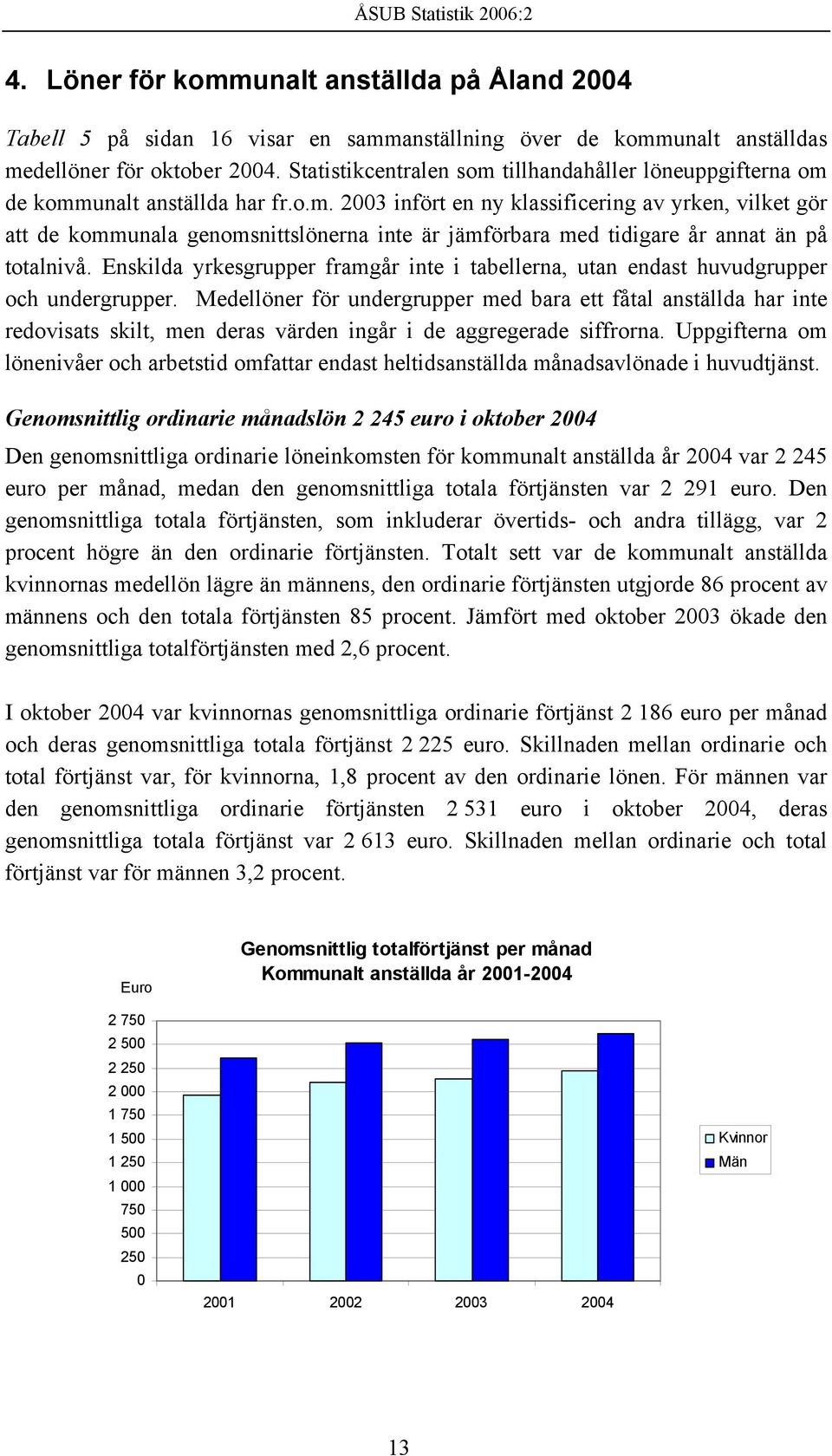 ÅSUB Statistik 2006:2

4. Löner för kommunalt anställda på Åland 2004

Tabell 5 på sidan 16 visar en sammanställning över de kommunalt anställdas medellöner för oktober 2004. Statistikcentralen som tillhandahåller löneuppgifterna om de kommunalt anställda har fr.o.m. 2003 infört en ny klassificering av yrken, vilket gör att de kommunala genomsnittslönerna inte är jämförbara med tidigare år annat än på totalnivå. Enskilda yrkesgrupper framgår inte i tabellerna, utan endast huvudgrupper och undergrupper. Medellöner för undergrupper med bara ett fåtal anställda har inte redovisats skilt, men deras värden ingår i de aggregerade siffrorna. Uppgifterna om lönenivåer och arbetstid omfattar endast heltidsanställda månadsavlönade i huvudtjänst.

Genomsnittlig ordinarie månadslön 2 245 euro i oktober 2004

Den genomsnittliga ordinarie löneinkomsten för kommunalt anställda år 2004 var 2 245 euro per månad, medan den genomsnittliga totala förtjänsten var 2 291 euro. Den genomsnittliga totala förtjänsten, som inkluderar övertids- och andra tillägg, var 2 procent högre än den ordinarie förtjänsten. Totalt sett var de kommunalt anställda kvinnornas medellön lägre än männens, den ordinarie förtjänsten utgjorde 86 procent av männens och den totala förtjänsten 85 procent. Jämfört med oktober 2003 ökade den genomsnittliga totalförtjänsten med 2,6 procent.

I oktober 2004 var kvinnornas genomsnittliga ordinarie förtjänst 2 186 euro per månad och deras genomsnittliga totala förtjänst 2 225 euro. Skillnaden mellan ordinarie och total förtjänst var, för kvinnorna, 1,8 procent av den ordinarie lönen. För männen var den genomsnittliga ordinarie förtjänsten 2 531 euro i oktober 2004, deras genomsnittliga totala förtjänst var 2 613 euro. Skillnaden mellan ordinarie och total förtjänst var för männen 3,2 procent.

Genomsnittlig totalförtjänst per månad
Kommunalt anställda år 2001-2004

Euro

2 750
2 500
2 250
2 000
1 750
1 500
1 250
1 000
750
500
250
0

2001 2002 2003 2004

Kvinnor
Män

13